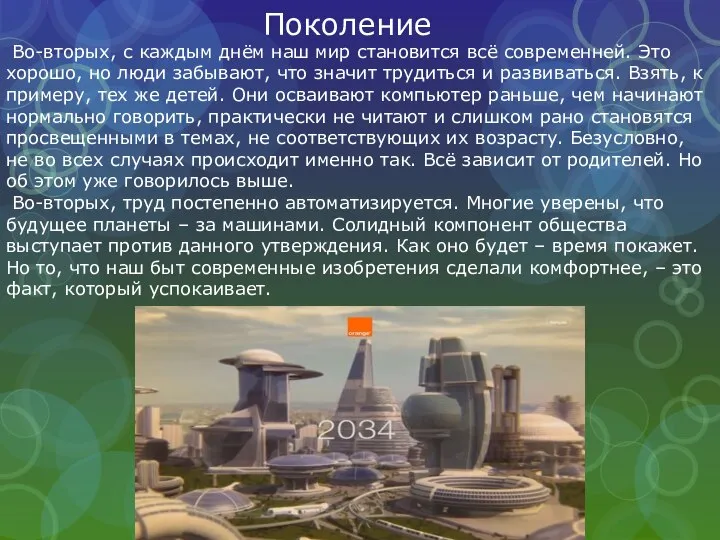 Поколение

Во-вторых, с каждым днём наш мир становится всё современней. Это хорошо, но люди забывают, что значит трудиться и развиваться. Взять, к примеру, тех же детей. Они осваивают компьютер раньше, чем начинают нормально говорить, практически не читают и слишком рано становятся просвещенными в темах, не соответствующих их возрасту. Безусловно, не во всех случаях происходит именно так. Всё зависит от родителей. Но об этом уже говорилось выше.

Во-вторых, труд постепенно автоматизируется. Многие уверены, что будущее планеты – за машинами. Солидный компонент общества выступает против данного утверждения. Как оно будет – время покажет. Но то, что наш быт современные изобретения сделали комфортнее, – это факт, который успокаивает.

orange

2034